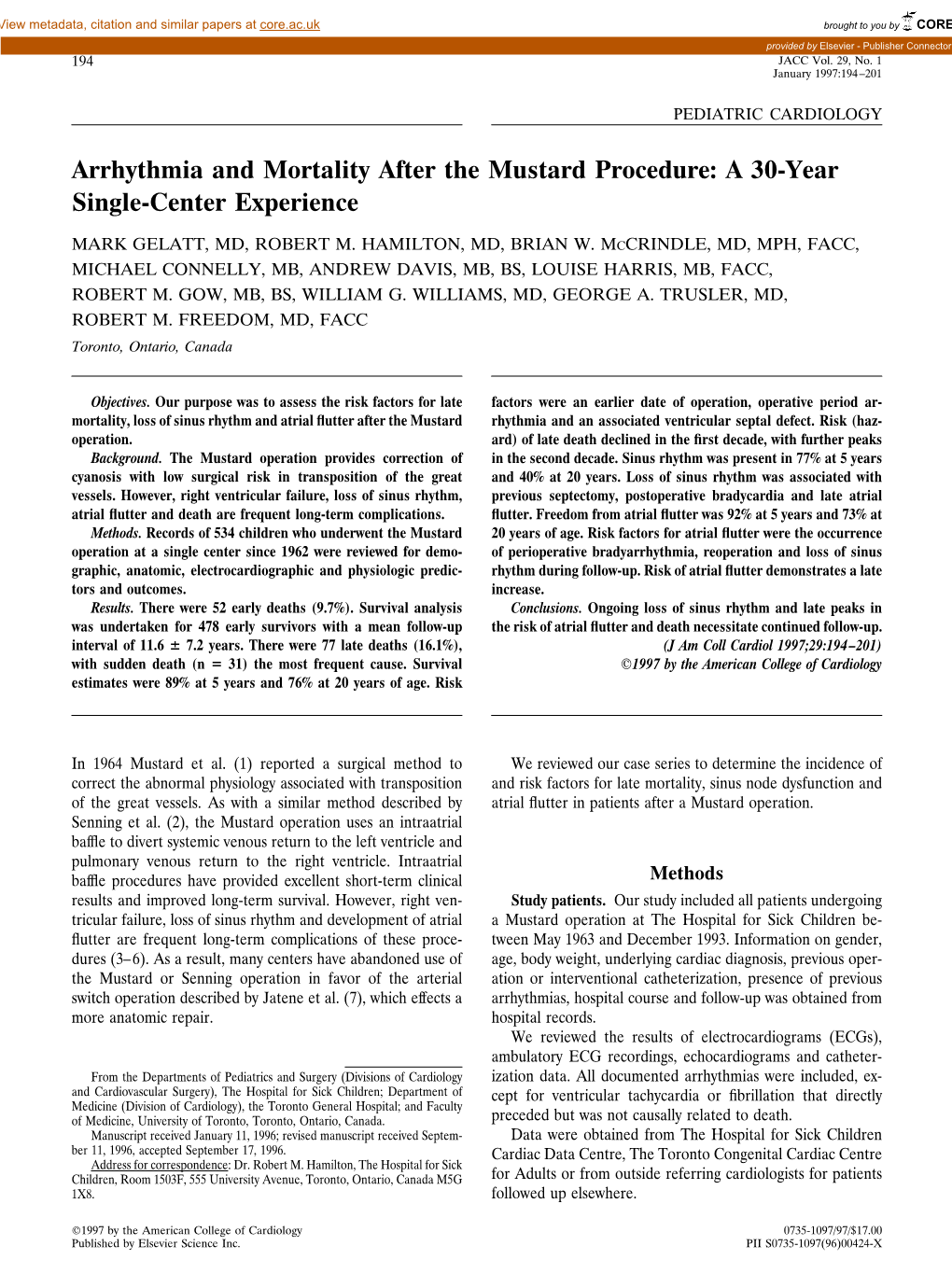 View metadata, citation and similar papers at core.ac.uk

brought to you by CORE

provided by Elsevier - Publisher Connector

194

JACC Vol. 29, No. 1
January 1997:194–201

PEDIATRIC CARDIOLOGY

Arrhythmia and Mortality After the Mustard Procedure: A 30-Year Single-Center Experience

MARK GELATT, MD, ROBERT M. HAMILTON, MD, BRIAN W. MCCRINDLE, MD, MPH, FACC, MICHAEL CONNELLY, MB, ANDREW DAVIS, MB, BS, LOUISE HARRIS, MB, FACC, ROBERT M. GOW, MB, BS, WILLIAM G. WILLIAMS, MD, GEORGE A. TRUSLER, MD, ROBERT M. FREEDOM, MD, FACC

Toronto, Ontario, Canada

Objectives. Our purpose was to assess the risk factors for late mortality, loss of sinus rhythm and atrial flutter after the Mustard operation.

Background. The Mustard operation provides correction of cyanosis with low surgical risk in transposition of the great vessels. However, right ventricular failure, loss of sinus rhythm, atrial flutter and death are frequent long-term complications.

Methods. Records of 534 children who underwent the Mustard operation at a single center since 1962 were reviewed for demographic, anatomic, electrocardiographic and physiologic predictors and outcomes.

Results. There were 52 early deaths (9.7%). Survival analysis was undertaken for 478 early survivors with a mean follow-up interval of 11.6 ± 7.2 years. There were 77 late deaths (16.1%), with sudden death (n = 31) the most frequent cause. Survival estimates were 89% at 5 years and 76% at 20 years of age. Risk factors were an earlier date of operation, operative period arrhythmia and an associated ventricular septal defect. Risk (hazard) of late death declined in the first decade, with further peaks in the second decade. Sinus rhythm was present in 77% at 5 years and 40% at 20 years. Loss of sinus rhythm was associated with previous septectomy, postoperative bradycardia and late atrial flutter. Freedom from atrial flutter was 92% at 5 years and 73% at 20 years of age. Risk factors for atrial flutter were the occurrence of perioperative bradyarrhythmia, reoperation and loss of sinus rhythm during follow-up. Risk of atrial flutter demonstrates a late increase.

Conclusions. Ongoing loss of sinus rhythm and late peaks in the risk of atrial flutter and death necessitate continued follow-up.

(J Am Coll Cardiol 1997;29:194–201)
©1997 by the American College of Cardiology

In 1964 Mustard et al. (1) reported a surgical method to correct the abnormal physiology associated with transposition of the great vessels. As with a similar method described by Senning et al. (2), the Mustard operation uses an intraatrial baffle to divert systemic venous return to the left ventricle and pulmonary venous return to the right ventricle. Intraatrial baffle procedures have provided excellent short-term clinical results and improved long-term survival. However, right ventricular failure, loss of sinus rhythm and development of atrial flutter are frequent long-term complications of these procedures (3–6). As a result, many centers have abandoned use of the Mustard or Senning operation in favor of the arterial switch operation described by Jatene et al. (7), which effects a more anatomic repair.

From the Departments of Pediatrics and Surgery (Divisions of Cardiology and Cardiovascular Surgery), The Hospital for Sick Children; Department of Medicine (Division of Cardiology), the Toronto General Hospital; and Faculty of Medicine, University of Toronto, Toronto, Ontario, Canada.

Manuscript received January 11, 1996; revised manuscript received September 11, 1996, accepted September 17, 1996.

Address for correspondence: Dr. Robert M. Hamilton, The Hospital for Sick Children, Room 1503F, 555 University Avenue, Toronto, Ontario, Canada M5G 1X8.

We reviewed our case series to determine the incidence of and risk factors for late mortality, sinus node dysfunction and atrial flutter in patients after a Mustard operation.

Methods

Study patients. Our study included all patients undergoing a Mustard operation at The Hospital for Sick Children between May 1963 and December 1993. Information on gender, age, body weight, underlying cardiac diagnosis, previous operation or interventional catheterization, presence of previous arrhythmias, hospital course and follow-up was obtained from hospital records.

We reviewed the results of electrocardiograms (ECGs), ambulatory ECG recordings, echocardiograms and catheterization data. All documented arrhythmias were included, except for ventricular tachycardia or fibrillation that directly preceded but was not causally related to death.

Data were obtained from The Hospital for Sick Children Cardiac Data Centre, The Toronto Congenital Cardiac Centre for Adults or from outside referring cardiologists for patients followed up elsewhere.

©1997 by the American College of Cardiology
Published by Elsevier Science Inc.

0735-1097/97/$17.00
PII S0735-1097(96)00424-X